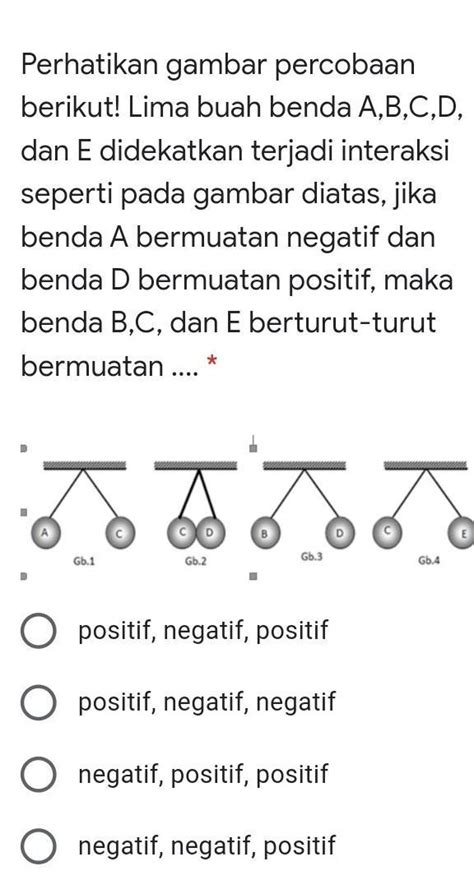 Perhatikan gambar percobaan berikut! Lima buah benda A,B,C,D, dan E didekatkan terjadi interaksi seperti pada gambar diatas, jika benda A bermuatan negatif dan benda D bermuatan positif, maka benda B,C, dan E berturut-turut bermuatan .... *

A C
Gb.1
C D
Gb.2
B D
Gb.3
C E
Gb.4

positif, negatif, positif

positif, negatif, negatif

negatif, positif, positif

negatif, negatif, positif